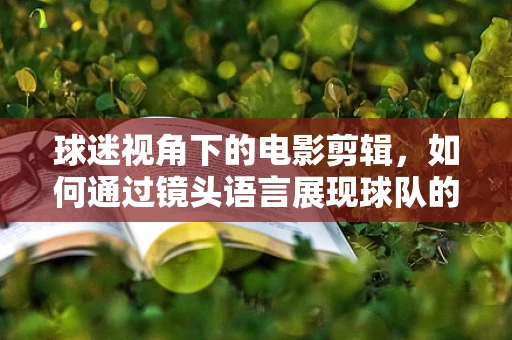 球迷视角下的电影剪辑，如何通过镜头语言展现球队的